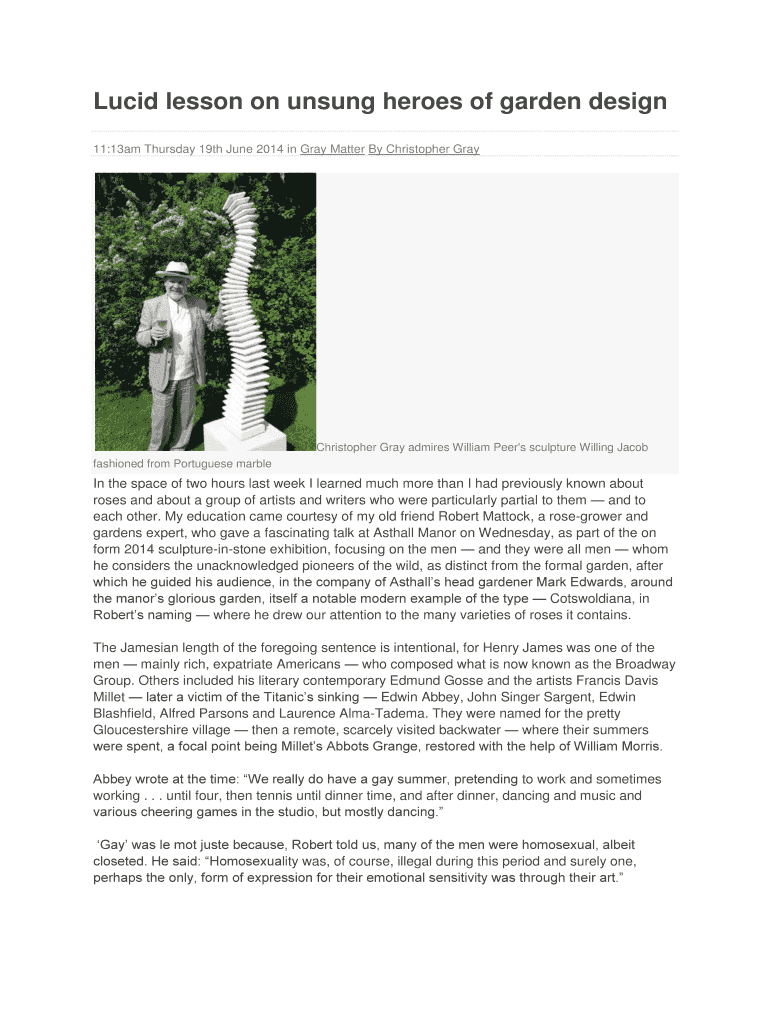 Lucid lesson on unsung heroes of garden design

11:13am Thursday 19th June 2014 in Gray Matter By Christopher Gray

Christopher Gray admires William Peer's sculpture Willing Jacob fashioned from Portuguese marble

In the space of two hours last week I learned much more than I had previously known about roses and about a group of artists and writers who were particularly partial to them — and to each other. My education came courtesy of my old friend Robert Mattock, a rose-grower and gardens expert, who gave a fascinating talk at Asthall Manor on Wednesday, as part of the on form 2014 sculpture-in-stone exhibition, focusing on the men — and they were all men — whom he considers the unacknowledged pioneers of the wild, as distinct from the formal garden, after which he guided his audience, in the company of Asthall's head gardener Mark Edwards, around the manor's glorious garden, itself a notable modern example of the type — Cotswoldiana, in Robert's naming — where he drew our attention to the many varieties of roses it contains.

The Jamesian length of the foregoing sentence is intentional, for Henry James was one of the men — mainly rich, expatriate Americans — who composed what is now known as the Broadway Group. Others included his literary contemporary Edmund Gosse and the artists Francis Davis Millet — later a victim of the Titanic's sinking — Edwin Abbey, John Singer Sargent, Edwin Blashfield, Alfred Parsons and Laurence Alma-Tadema. They were named for the pretty Gloucestershire village — then a remote, scarcely visited backwater — where their summers were spent, a focal point being Millet's Abbots Grange, restored with the help of William Morris.

Abbey wrote at the time: "We really do have a gay summer, pretending to work and sometimes working . . . until four, then tennis until dinner time, and after dinner, dancing and music and various cheering games in the studio, but mostly dancing."

'Gay' was le mot juste because, Robert told us, many of the men were homosexual, albeit closeted. He said: "Homosexuality was, of course, illegal during this period and surely one, perhaps the only, form of expression for their emotional sensitivity was through their art."